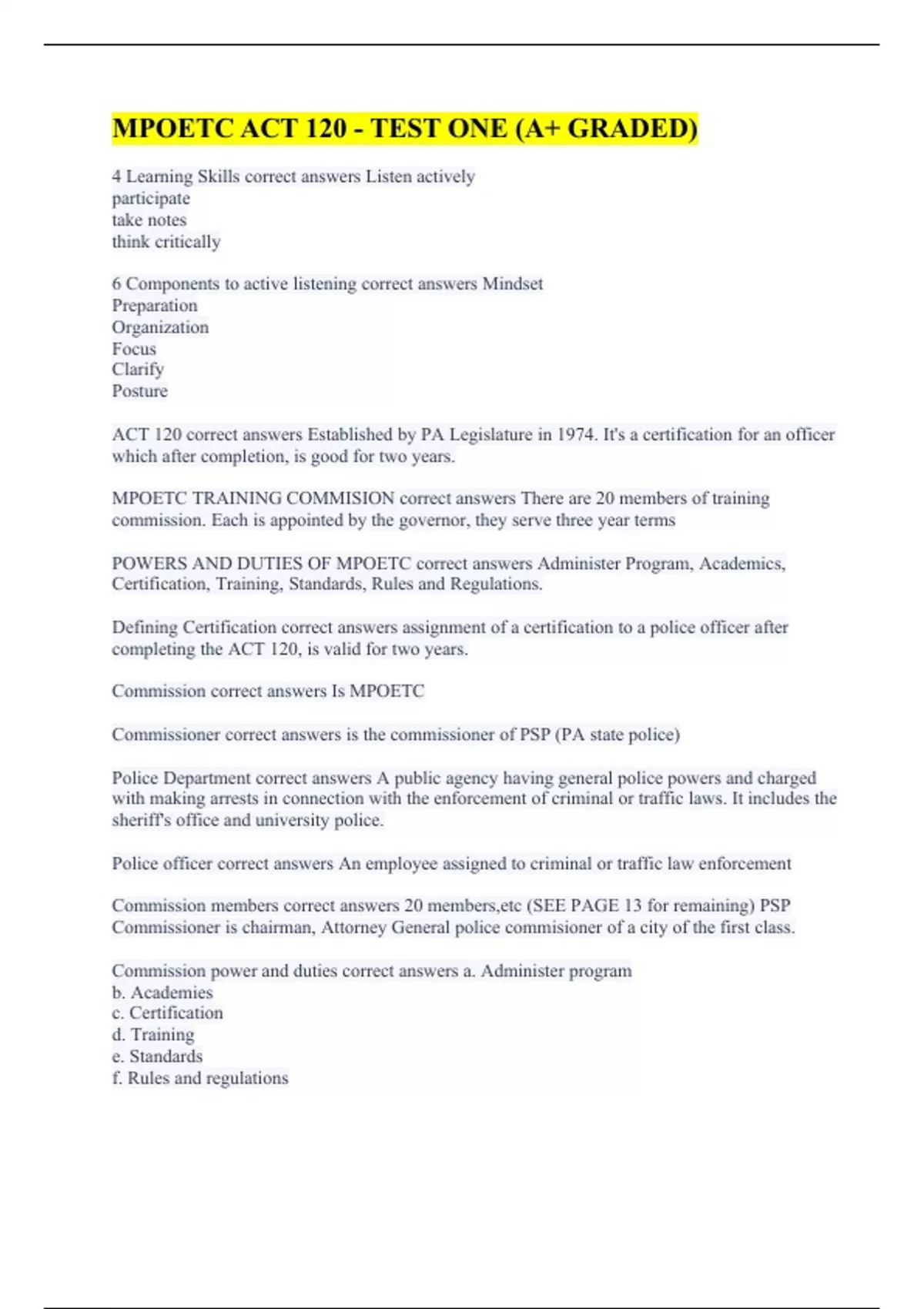 MPOETC ACT 120 - TEST ONE (A+ GRADED)

4 Learning Skills correct answers Listen actively
participate
take notes
think critically

6 Components to active listening correct answers Mindset
Preparation
Organization
Focus
Clarify
Posture

ACT 120 correct answers Established by PA Legislature in 1974. It's a certification for an officer which after completion, is good for two years.

MPOETC TRAINING COMMISION correct answers There are 20 members of training commission. Each is appointed by the governor, they serve three year terms

POWERS AND DUTIES OF MPOETC correct answers Administer Program, Academics, Certification, Training, Standards, Rules and Regulations.

Defining Certification correct answers assignment of a certification to a police officer after completing the ACT 120, is valid for two years.

Commission correct answers Is MPOETC

Commissioner correct answers is the commissioner of PSP (PA state police)

Police Department correct answers A public agency having general police powers and charged with making arrests in connection with the enforcement of criminal or traffic laws. It includes the sheriff's office and university police.

Police officer correct answers An employee assigned to criminal or traffic law enforcement

Commission members correct answers 20 members,etc (SEE PAGE 13 for remaining) PSP Commissioner is chairman, Attorney General police commisioner of a city of the first class.

Commission power and duties correct answers a. Administer program
b. Academies
c. Certification
d. Training
e. Standards
f. Rules and regulations